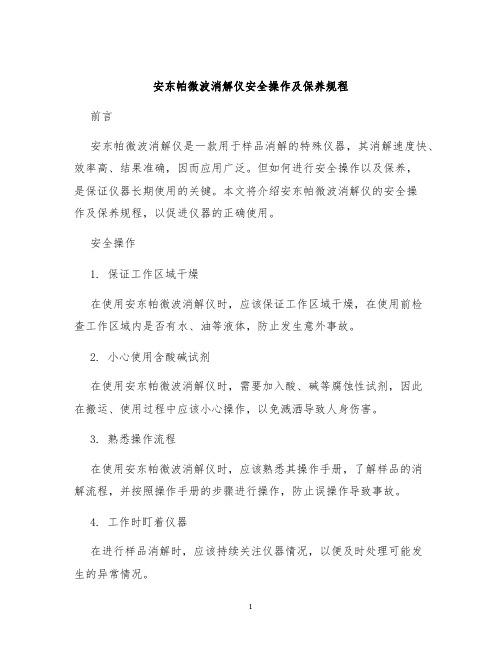 安东帕微波消解仪安全操作及保养规程

前言

安东帕微波消解仪是一款用于样品消解的特殊仪器，其消解速度快、效率高、结果准确，因而应用广泛。但如何进行安全操作以及保养，是保证仪器长期使用的关键。本文将介绍安东帕微波消解仪的安全操作及保养规程，以促进仪器的正确使用。

安全操作

1. 保证工作区域干燥

在使用安东帕微波消解仪时，应该保证工作区域干燥，在使用前检查工作区域内是否有水、油等液体，防止发生意外事故。

2. 小心使用含酸碱试剂

在使用安东帕微波消解仪时，需要加入酸、碱等腐蚀性试剂，因此在搬运、使用过程中应该小心操作，以免溅洒导致人身伤害。

3. 熟悉操作流程

在使用安东帕微波消解仪时，应该熟悉其操作手册，了解样品的消解流程，并按照操作手册的步骤进行操作，防止误操作导致事故。

4. 工作时盯着仪器

在进行样品消解时，应该持续关注仪器情况，以便及时处理可能发生的异常情况。

1